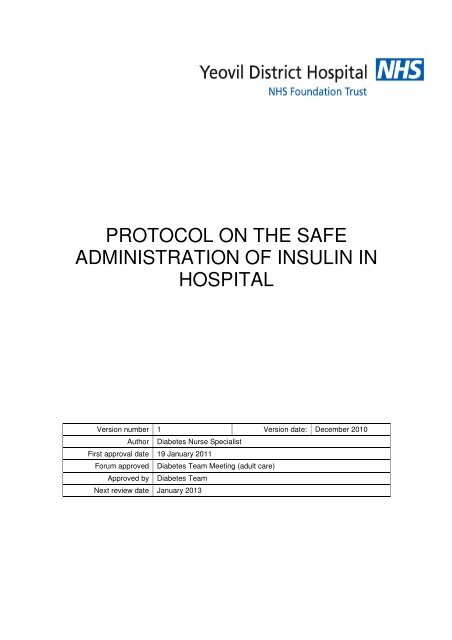 Yeovil District Hospital NHS
NHS Foundation Trust

PROTOCOL ON THE SAFE ADMINISTRATION OF INSULIN IN HOSPITAL

| Version number | 1 | Version date: | December 2010 |
|---|---|---|---|
| Author | Diabetes Nurse Specialist | | |
| First approval date | 19 January 2011 | | |
| Forum approved | Diabetes Team Meeting (adult care) | | |
| Approved by | Diabetes Team | | |
| Next review date | January 2013 | | |